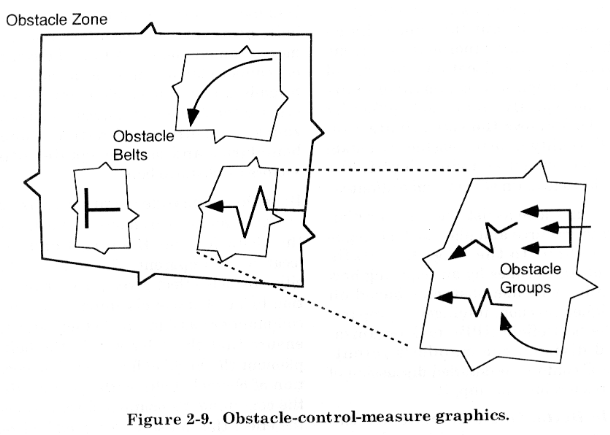 Obstacle Zone

Obstacle Belts

Obstacle Groups

Figure 2-9. Obstacle-control-measure graphics.